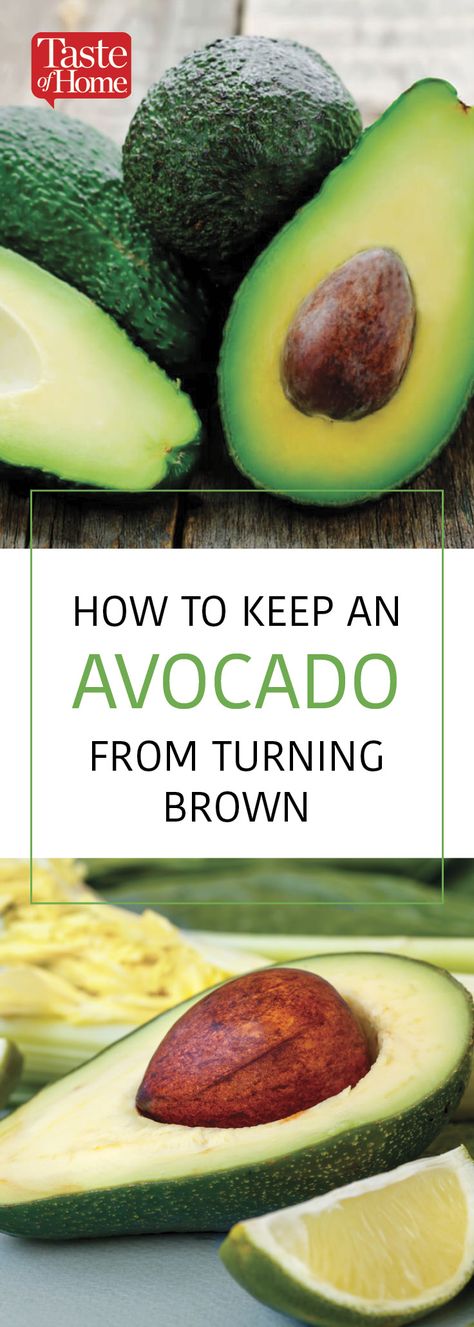 Taste of Home

HOW TO KEEP AN AVOCADO FROM TURNING BROWN